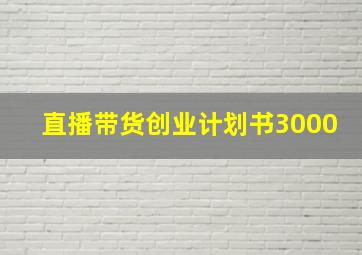 直播带货创业计划书3000